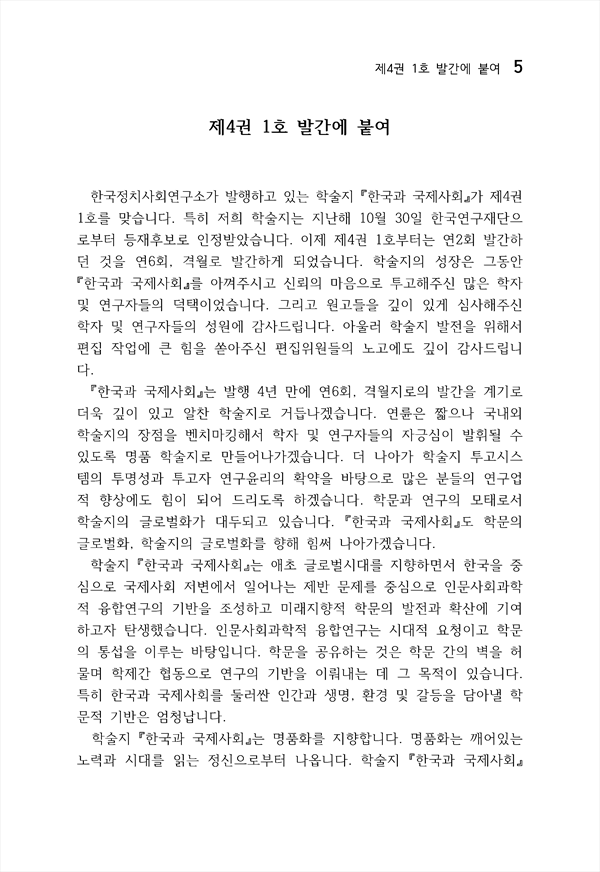 제4권 1호 발간에 붙여 5

제4권 1호 발간에 붙여

한국정치사회연구소가 발행하고 있는 학술지 『한국과 국제사회』가 제4권 1호를 맞습니다. 특히 저희 학술지는 지난해 10월 30일 한국연구재단으로부터 등재후보로 인정받았습니다. 이제 제4권 1호부터는 연2회 발간하던 것을 연6회, 격월로 발간하게 되었습니다. 학술지의 성장은 그동안 『한국과 국제사회』를 아껴주시고 신뢰의 마음으로 투고해주신 많은 학자 및 연구자들의 덕택이었습니다. 그리고 원고들을 깊이 있게 심사해주신 학자 및 연구자들의 성원에 감사드립니다. 아울러 학술지 발전을 위해서 편집 작업에 큰 힘을 쏟아주신 편집위원들의 노고에도 깊이 감사드립니다.

『한국과 국제사회』는 발행 4년 만에 연6회, 격월지로의 발간을 계기로 더욱 깊이 있고 알찬 학술지로 거듭나겠습니다. 연륜은 짧으나 국내외 학술지의 장점을 벤치마킹해서 학자 및 연구자들의 자긍심이 발휘될 수 있도록 명품 학술지로 만들어나가겠습니다. 더 나아가 학술지 투고시스템의 투명성과 투고자 연구윤리의 확약을 바탕으로 많은 분들의 연구업적 향상에도 힘이 되어 드리도록 하겠습니다. 학문과 연구의 모태로서 학술지의 글로벌화가 대두되고 있습니다. 『한국과 국제사회』도 학문의 글로벌화, 학술지의 글로벌화를 향해 힘써 나아가겠습니다.

학술지 『한국과 국제사회』는 애초 글로벌시대를 지향하면서 한국을 중심으로 국제사회 저변에서 일어나는 제반 문제를 중심으로 인문사회과학적 융합연구의 기반을 조성하고 미래지향적 학문의 발전과 확산에 기여하고자 탄생했습니다. 인문사회과학적 융합연구는 시대적 요청이고 학문의 통섭을 이루는 바탕입니다. 학문을 공유하는 것은 학문 간의 벽을 허물며 학제간 협동으로 연구의 기반을 이뤄내는 데 그 목적이 있습니다. 특히 한국과 국제사회를 둘러싼 인간과 생명, 환경 및 갈등을 담아낼 학문적 기반은 엄청납니다.

학술지 『한국과 국제사회』는 명품화를 지향합니다. 명품화는 깨어있는 노력과 시대를 읽는 정신으로부터 나옵니다. 학술지 『한국과 국제사회』